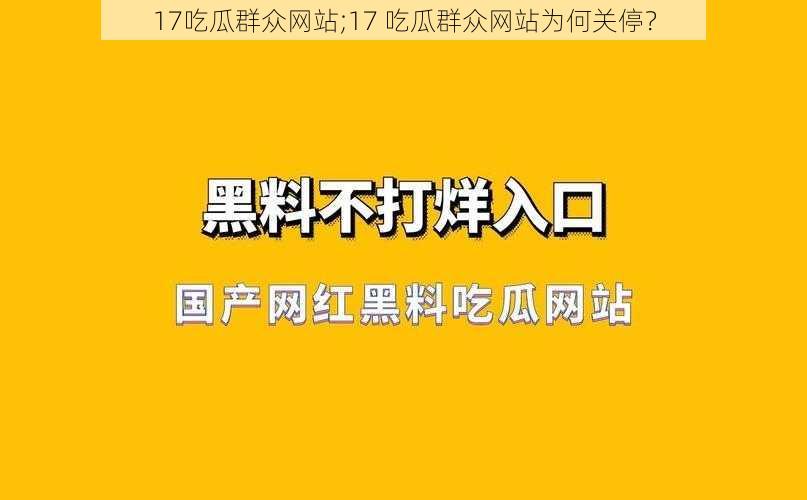 17吃瓜群众网站;17 吃瓜群众网站为何关停?

黑料不打烊入口

国产网红黑料吃瓜网站